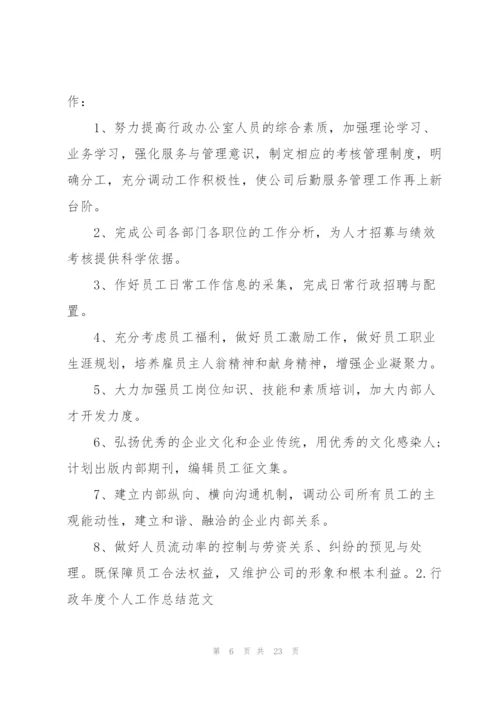 作：

1、努力提高行政办公室人员的综合素质，加强理论学习、业务学习，强化服务与管理意识，制定相应的考核管理制度，明确分工，充分调动工作积极性，使公司后勤服务管理工作再上新台阶。

2、完成公司各部门各职位的工作分析，为人才招募与绩效考核提供科学依据。

3、作好员工日常工作信息的采集，完成日常行政招聘与配置。

4、充分考虑员工福利，做好员工激励工作，做好员工职业生涯规划，培养雇员主人翁精神和献身精神，增强企业凝聚力。

5、大力加强员工岗位知识、技能和素质培训，加大内部人才开发力度。

6、弘扬优秀的企业文化和企业传统，用优秀的文化感染人；计划出版内部期刊，编辑员工征文集。

7、建立内部纵向、横向沟通机制，调动公司所有员工的主观能动性，建立和谐、融洽的企业内部关系。

8、做好人员流动率的控制与劳资关系、纠纷的预见与处理。既保障员工合法权益，又维护公司的形象和根本利益。2.行政年度个人工作总结范文

第 6 页 共 23 页